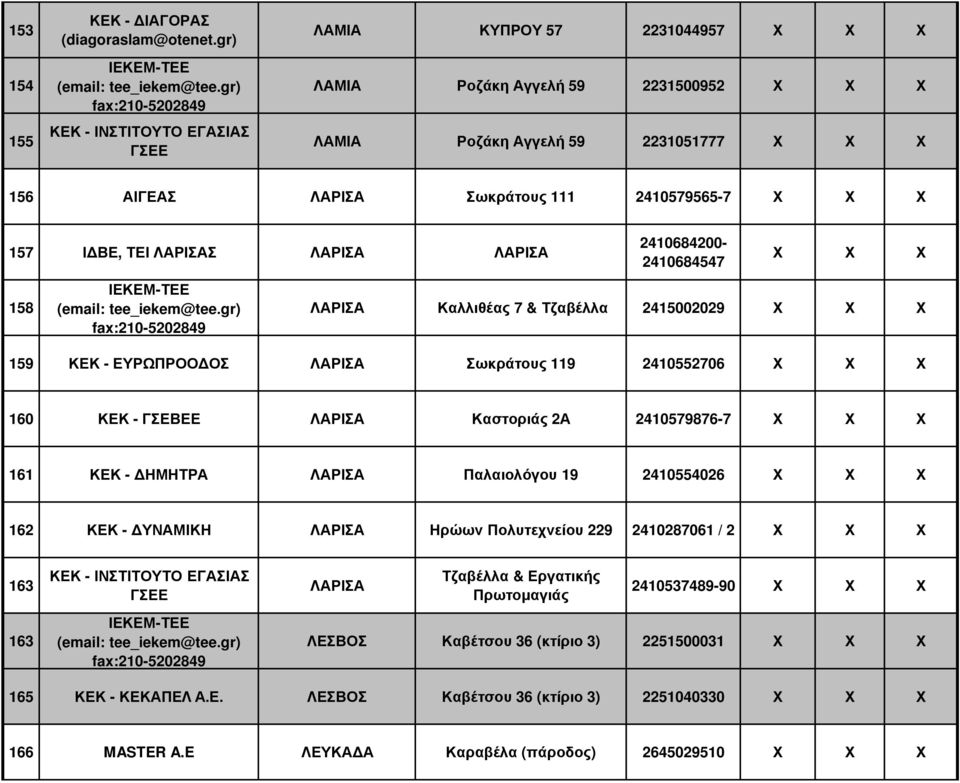 | 153 | ΚΕΚ - ΔΙΑΓΟΡΑΣ (diagoraslam@otenet.gr) | ΛΑΜΙΑ | ΚΥΠΡΟΥ 57 | 2231044957 | X | X | X |
|---|---|---|---|---|---|---|---|
| 154 | ΙΕΚΕΜ-ΤΕΕ (email: tee_iekem@tee.gr) fax:210-5202849 | ΛΑΜΙΑ | Ροζάκη Αγγελή 59 | 2231500952 | X | X | X |
| 155 | ΚΕΚ - ΙΝΣΤΙΤΟΥΤΟ ΕΓΑΣΙΑΣ ΓΣΕΕ | ΛΑΜΙΑ | Ροζάκη Αγγελή 59 | 2231051777 | X | X | X |
| 156 | ΑΙΓΕΑΣ | ΛΑΡΙΣΑ | Σωκράτους 111 | 2410579565-7 | X | X | X |
| 157 | ΙΔΒΕ, ΤΕΙ ΛΑΡΙΣΑΣ | ΛΑΡΙΣΑ | ΛΑΡΙΣΑ | 2410684200-2410684547 | X | X | X |
| 158 | ΙΕΚΕΜ-ΤΕΕ (email: tee_iekem@tee.gr) fax:210-5202849 | ΛΑΡΙΣΑ | Καλλιθέας 7 & Τζαβέλλα | 2415002029 | X | X | X |
| 159 | ΚΕΚ - ΕΥΡΩΠΡΟΟΔΟΣ | ΛΑΡΙΣΑ | Σωκράτους 119 | 2410552706 | X | X | X |
| 160 | ΚΕΚ - ΓΣΕΒΕΕ | ΛΑΡΙΣΑ | Καστοριάς 2Α | 2410579876-7 | X | X | X |
| 161 | ΚΕΚ - ΔΗΜΗΤΡΑ | ΛΑΡΙΣΑ | Παλαιολόγου 19 | 2410554026 | X | X | X |
| 162 | ΚΕΚ - ΔΥΝΑΜΙΚΗ | ΛΑΡΙΣΑ | Ηρώων Πολυτεχνείου 229 | 2410287061 / 2 | X | X | X |
| 163 | ΚΕΚ - ΙΝΣΤΙΤΟΥΤΟ ΕΓΑΣΙΑΣ ΓΣΕΕ | ΛΑΡΙΣΑ | Τζαβέλλα & Εργατικής Πρωτομαγιάς | 2410537489-90 | X | X | X |
| 163 | ΙΕΚΕΜ-ΤΕΕ (email: tee_iekem@tee.gr) fax:210-5202849 | ΛΕΣΒΟΣ | Καβέτσου 36 (κτίριο 3) | 2251500031 | X | X | X |
| 165 | ΚΕΚ - ΚΕΚΑΠΕΛ Α.Ε. | ΛΕΣΒΟΣ | Καβέτσου 36 (κτίριο 3) | 2251040330 | X | X | X |
| 166 | MASTER A.E | ΛΕΥΚΑΔΑ | Καραβέλα (πάροδος) | 2645029510 | X | X | X |